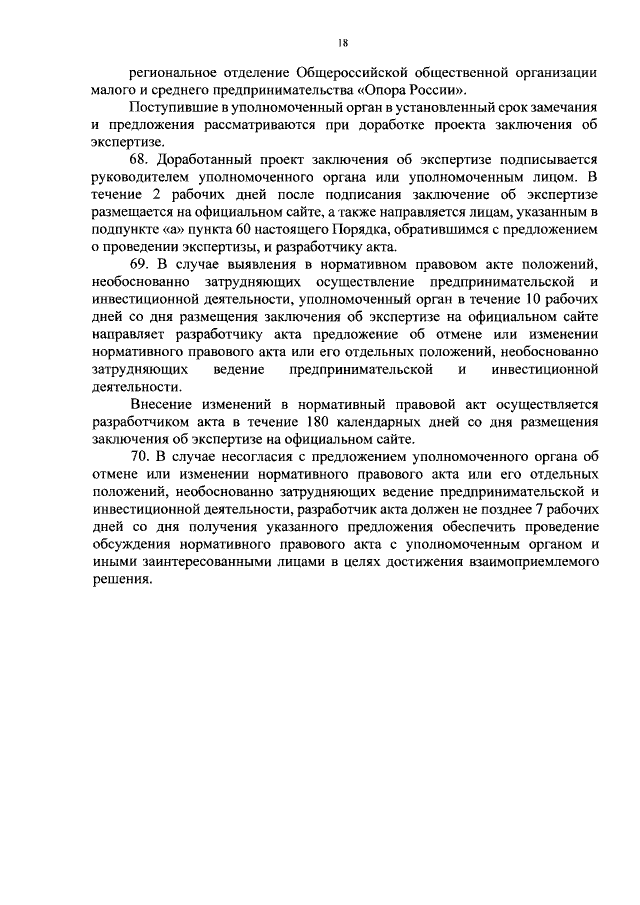 18

региональное отделение Общероссийской общественной организации малого и среднего предпринимательства «Опора России».

Поступившие в уполномоченный орган в установленный срок замечания и предложения рассматриваются при доработке проекта заключения об экспертизе.

68. Доработанный проект заключения об экспертизе подписывается руководителем уполномоченного органа или уполномоченным лицом. В течение 2 рабочих дней после подписания заключение об экспертизе размещается на официальном сайте, а также направляется лицам, указанным в подпункте «а» пункта 60 настоящего Порядка, обратившимся с предложением о проведении экспертизы, и разработчику акта.

69. В случае выявления в нормативном правовом акте положений, необоснованно затрудняющих осуществление предпринимательской и инвестиционной деятельности, уполномоченный орган в течение 10 рабочих дней со дня размещения заключения об экспертизе на официальном сайте направляет разработчику акта предложение об отмене или изменении нормативного правового акта или его отдельных положений, необоснованно затрудняющих ведение предпринимательской и инвестиционной деятельности.

Внесение изменений в нормативный правовой акт осуществляется разработчиком акта в течение 180 календарных дней со дня размещения заключения об экспертизе на официальном сайте.

70. В случае несогласия с предложением уполномоченного органа об отмене или изменении нормативного правового акта или его отдельных положений, необоснованно затрудняющих ведение предпринимательской и инвестиционной деятельности, разработчик акта должен не позднее 7 рабочих дней со дня получения указанного предложения обеспечить проведение обсуждения нормативного правового акта с уполномоченным органом и иными заинтересованными лицами в целях достижения взаимоприемлемого решения.